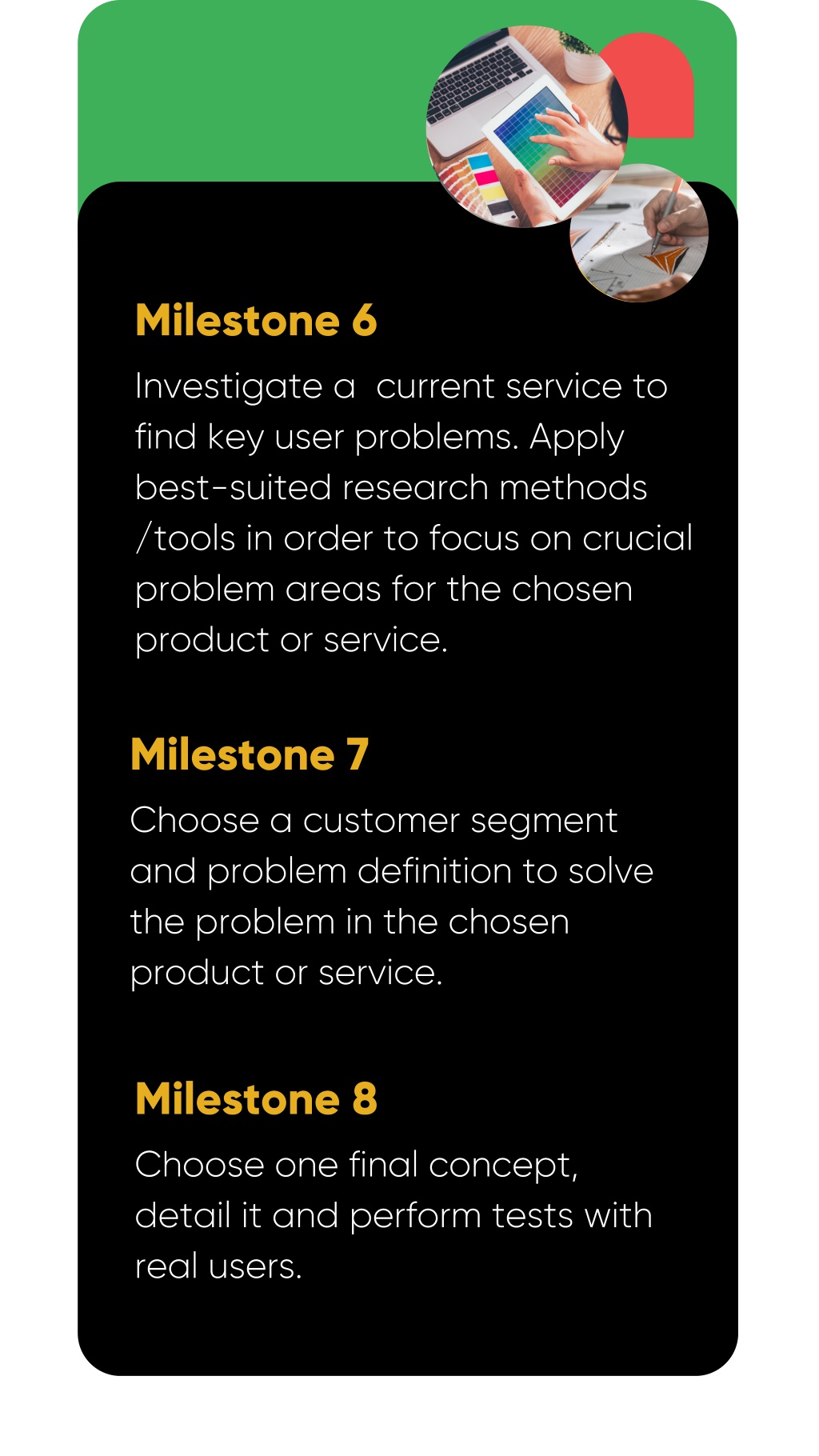 Milestone 6

Investigate a  current service to find key user problems. Apply best-suited research methods /tools in order to focus on crucial problem areas for the chosen product or service.

Milestone 7

Choose a customer segment and problem definition to solve the problem in the chosen product or service.

Milestone 8

Choose one final concept, detail it and perform tests with real users.